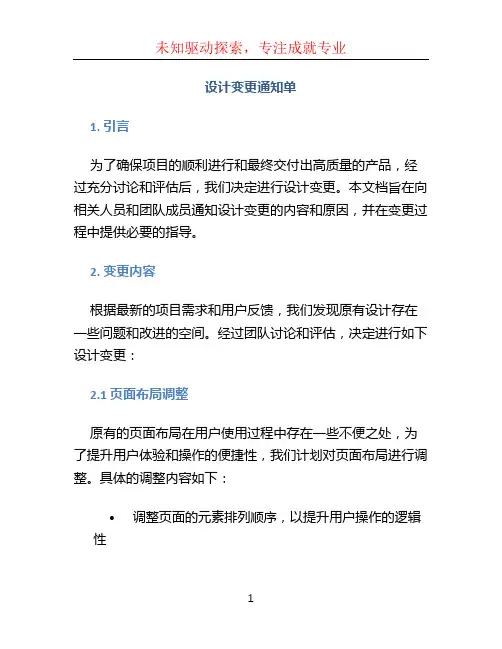 未知驱动探索，专注成就专业

设计变更通知单

1. 引言

为了确保项目的顺利进行和最终交付出高质量的产品，经过充分讨论和评估后，我们决定进行设计变更。本文档旨在向相关人员和团队成员通知设计变更的内容和原因，并在变更过程中提供必要的指导。

2. 变更内容

根据最新的项目需求和用户反馈，我们发现原有设计存在一些问题和改进的空间。经过团队讨论和评估，决定进行如下设计变更：

2.1 页面布局调整

原有的页面布局在用户使用过程中存在一些不便之处，为了提升用户体验和操作的便捷性，我们计划对页面布局进行调整。具体的调整内容如下：

• 调整页面的元素排列顺序，以提升用户操作的逻辑性

1